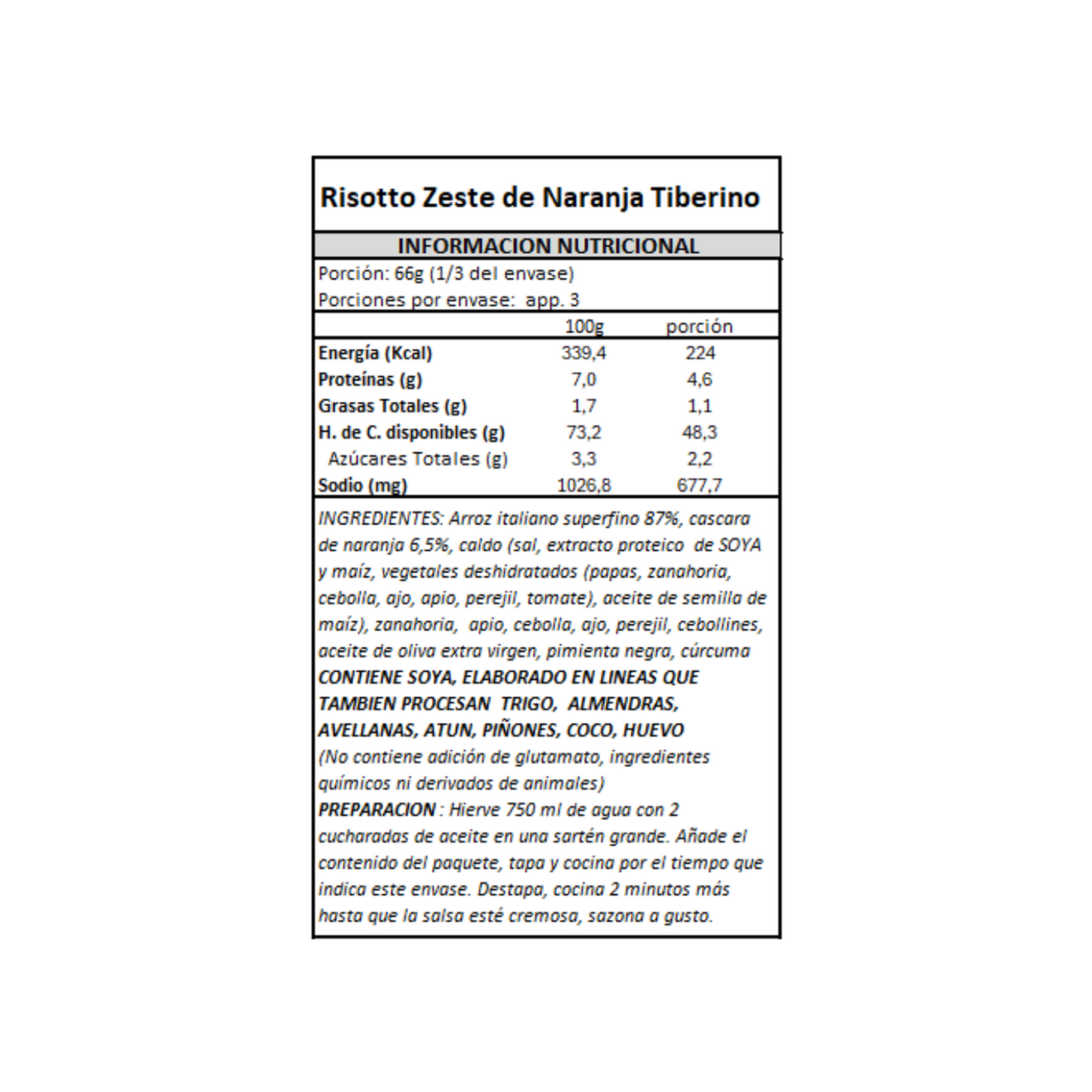 Risotto Zeste de Naranja Tiberino

INFORMACION NUTRICIONAL

Porción: 66g (1/3 del envase)
Porciones por envase: app. 3

| | 100g | porción |
|---|---|---|
| Energía (Kcal) | 339,4 | 224 |
| Proteínas (g) | 7,0 | 4,6 |
| Grasas Totales (g) | 1,7 | 1,1 |
| H. de C. disponibles (g) | 73,2 | 48,3 |
| Azúcares Totales (g) | 3,3 | 2,2 |
| Sodio (mg) | 1026,8 | 677,7 |

INGREDIENTES: Arroz italiano superfino 87%, cascara de naranja 6,5%, caldo (sal, extracto proteico de SOYA y maíz, vegetales deshidratados (papas, zanahoria, cebolla, ajo, apio, perejil, tomate), aceite de semilla de maíz), zanahoria, apio, cebolla, ajo, perejil, cebollines, aceite de oliva extra virgen, pimienta negra, cúrcuma
CONTIENE SOYA, ELABORADO EN LINEAS QUE TAMBIEN PROCESAN TRIGO, ALMENDRAS, AVELLANAS, ATUN, PIÑONES, COCO, HUEVO
(No contiene adición de glutamato, ingredientes químicos ni derivados de animales)
PREPARACION : Hierve 750 ml de agua con 2 cucharadas de aceite en una sartén grande. Añade el contenido del paquete, tapa y cocina por el tiempo que indica este envase. Destapa, cocina 2 minutos más hasta que la salsa esté cremosa, sazona a gusto.